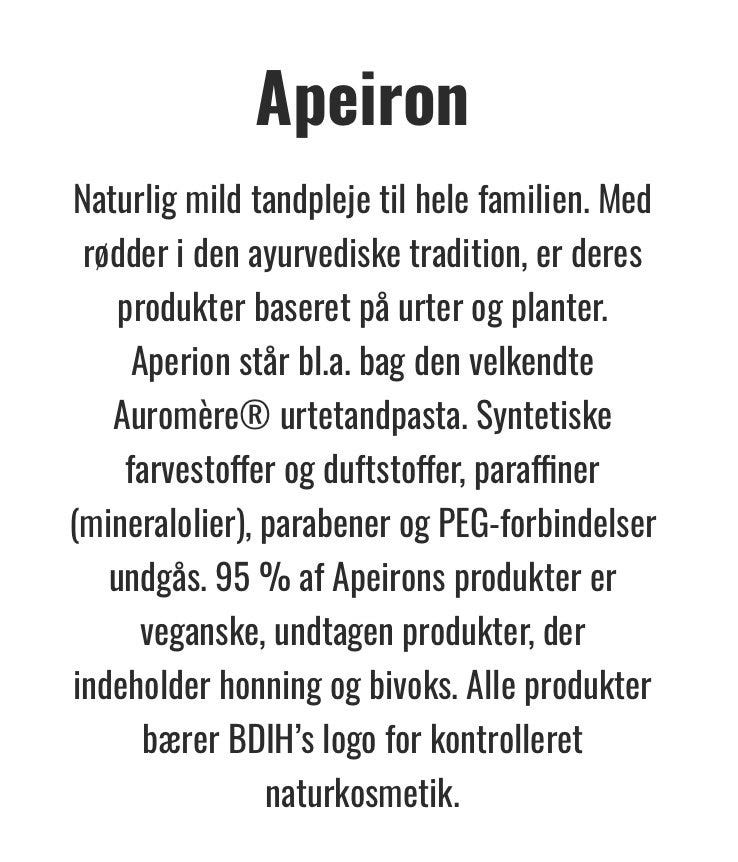 Apeiron

Naturlig mild tandpleje til hele familien. Med rødder i den ayurvediske tradition, er deres produkter baseret på urter og planter. Aperion står bl.a. bag den velkendte Auromère® urtetandpasta. Syntetiske farvestoffer og duftstoffer, paraffiner (mineralolier), parabener og PEG-forbindelser undgås. 95 % af Apeirons produkter er veganske, undtagen produkter, der indeholder honning og bivoks. Alle produkter bærer BDIH's logo for kontrolleret naturkosmetik.